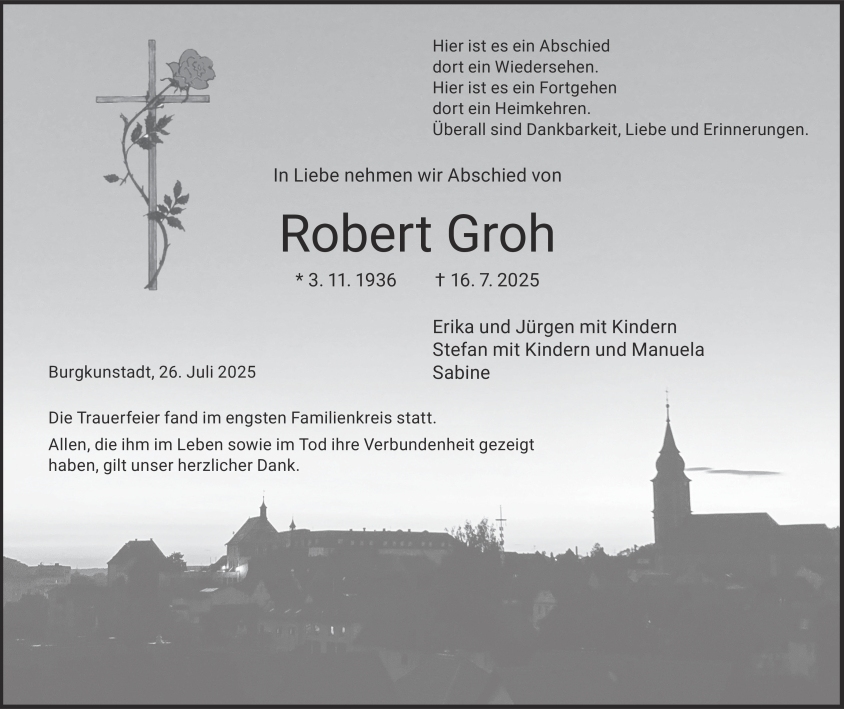 Hier ist es ein Abschied
dort ein Wiedersehen.
Hier ist es ein Fortgehen
dort ein Heimkehren.
Überall sind Dankbarkeit, Liebe und Erinnerungen.

In Liebe nehmen wir Abschied von

Robert Groh

* 3. 11. 1936 † 16. 7. 2025

Erika und Jürgen mit Kindern
Stefan mit Kindern und Manuela
Sabine

Burgkunstadt, 26. Juli 2025

Die Trauerfeier fand im engsten Familienkreis statt.

Allen, die ihm im Leben sowie im Tod ihre Verbundenheit gezeigt haben, gilt unser herzlicher Dank.